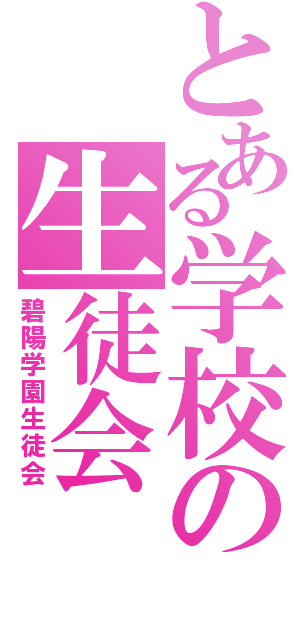 とある学校の生徒会
碧陽学園生徒会